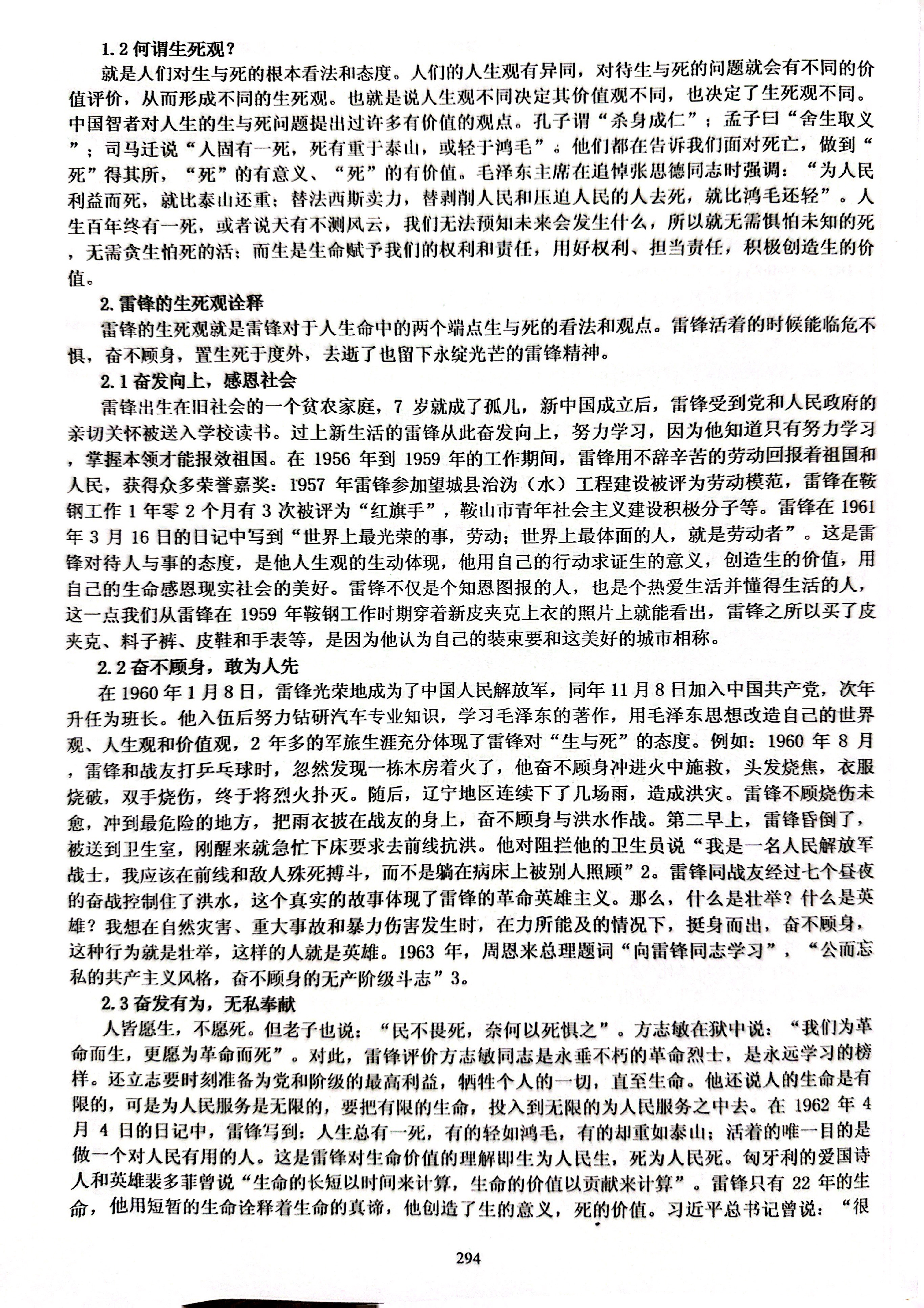 1.2 何谓生死观？

就是人们对生与死的根本看法和态度。人们的人生观有异同，对待生与死的问题就会有不同的价值评价，从而形成不同的生死观。也就是说人生观不同决定其价值观不同，也决定了生死观不同。中国智者对人生的生与死问题提出过许多有价值的观点。孔子谓“杀身成仁”；孟子曰“舍生取义”；司马迁说“人固有一死，死有重于泰山，或轻于鸿毛”。他们都在告诉我们面对死亡，做到“死”得其所，“死”的有意义、“死”的有价值。毛泽东主席在追悼张思德同志时强调：“为人民利益而死，就比泰山还重；替法西斯卖力，替剥削人民和压迫人民的人去死，就比鸿毛还轻”。人生百年终有一死，或者说天有不测风云，我们无法预知未来会发生什么，所以就无需惧怕未知的死，无需贪生怕死的活；而生是生命赋予我们的权利和责任，用好权利、担当责任，积极创造生的价值。

2. 雷锋的生死观诠释

雷锋的生死观就是雷锋对于人生命中的两个端点生与死的看法和观点。雷锋活着的时候能临危不惧，奋不顾身，置生死于度外，去逝了也留下永绽光芒的雷锋精神。

2.1 奋发向上，感恩社会

雷锋出生在旧社会的一个贫农家庭，7 岁就成了孤儿，新中国成立后，雷锋受到党和人民政府的亲切关怀被送入学校读书。过上新生活的雷锋从此奋发向上，努力学习，因为他知道只有努力学习，掌握本领才能报效祖国。在 1956 年到 1959 年的工作期间，雷锋用不辞辛苦的劳动回报着祖国和人民，获得众多荣誉嘉奖：1957 年雷锋参加望城县治沩（水）工程建设被评为劳动模范，雷锋在鞍钢工作 1 年零 2 个月有 3 次被评为“红旗手”，鞍山市青年社会主义建设积极分子等。雷锋在 1961 年 3 月 16 日的日记中写到“世界上最光荣的事，劳动；世界上最体面的人，就是劳动者”。这是雷锋对待人与事的态度，是他人生观的生动体现，他用自己的行动求证生的意义，创造生的价值，用自己的生命感恩现实社会的美好。雷锋不仅是个知恩图报的人，也是个热爱生活并懂得生活的人，这一点我们从雷锋在 1959 年鞍钢工作时期穿着新皮夹克上衣的照片上就能看出，雷锋之所以买了皮夹克、料子裤、皮鞋和手表等，是因为他认为自己的装束要和这美好的城市相称。

2.2 奋不顾身，敢为人先

在 1960 年 1 月 8 日，雷锋光荣地成为了中国人民解放军，同年 11 月 8 日加入中国共产党，次年升任为班长。他入伍后努力钻研汽车专业知识，学习毛泽东的著作，用毛泽东思想改造自己的世界观、人生观和价值观，2 年多的军旅生涯充分体现了雷锋对“生与死”的态度。例如：1960 年 8 月，雷锋和战友打乒乓球时，忽然发现一栋木房着火了，他奋不顾身冲进火中施救，头发烧焦，衣服烧破，双手烧伤，终于将烈火扑灭。随后，辽宁地区连续下了几场雨，造成洪灾。雷锋不顾烧伤未愈，冲到最危险的地方，把雨衣披在战友的身上，奋不顾身与洪水作战。第二早上，雷锋昏倒了，被送到卫生室，刚醒来就急忙下床要求去前线抗洪。他对阻拦他的卫生员说“我是一名人民解放军战士，我应该在前线和敌人殊死搏斗，而不是躺在病床上被别人照顾”2。雷锋同战友经过七个昼夜的奋战控制住了洪水，这个真实的故事体现了雷锋的革命英雄主义。那么，什么是壮举？什么是英雄？我想在自然灾害、重大事故和暴力伤害发生时，在力所能及的情况下，挺身而出，奋不顾身，这种行为就是壮举，这样的人就是英雄。1963 年，周恩来总理题词“向雷锋同志学习”，“公而忘私的共产主义风格，奋不顾身的无产阶级斗志”3。

2.3 奋发有为，无私奉献

人皆愿生，不愿死。但老子也说：“民不畏死，奈何以死惧之”。方志敏在狱中说：“我们为革命而生，更愿为革命而死”。对此，雷锋评价方志敏同志是永垂不朽的革命烈士，是永远学习的榜样。还立志要时刻准备为党和阶级的最高利益，牺牲个人的一切，直至生命。他还说人的生命是有限的，可是为人民服务是无限的，要把有限的生命，投入到无限的为人民服务之中去。在 1962 年 4 月 4 日的日记中，雷锋写到：人生总有一死，有的轻如鸿毛，有的却重如泰山；活着的唯一目的是做一个对人民有用的人。这是雷锋对生命价值的理解即生为人民生，死为人民死。匈牙利的爱国诗人和英雄裴多菲曾说“生命的长短以时间来计算，生命的价值以贡献来计算”。雷锋只有 22 年的生命，他用短暂的生命诠释着生命的真谛，他创造了生的意义，死的价值。习近平总书记曾说：“很

294